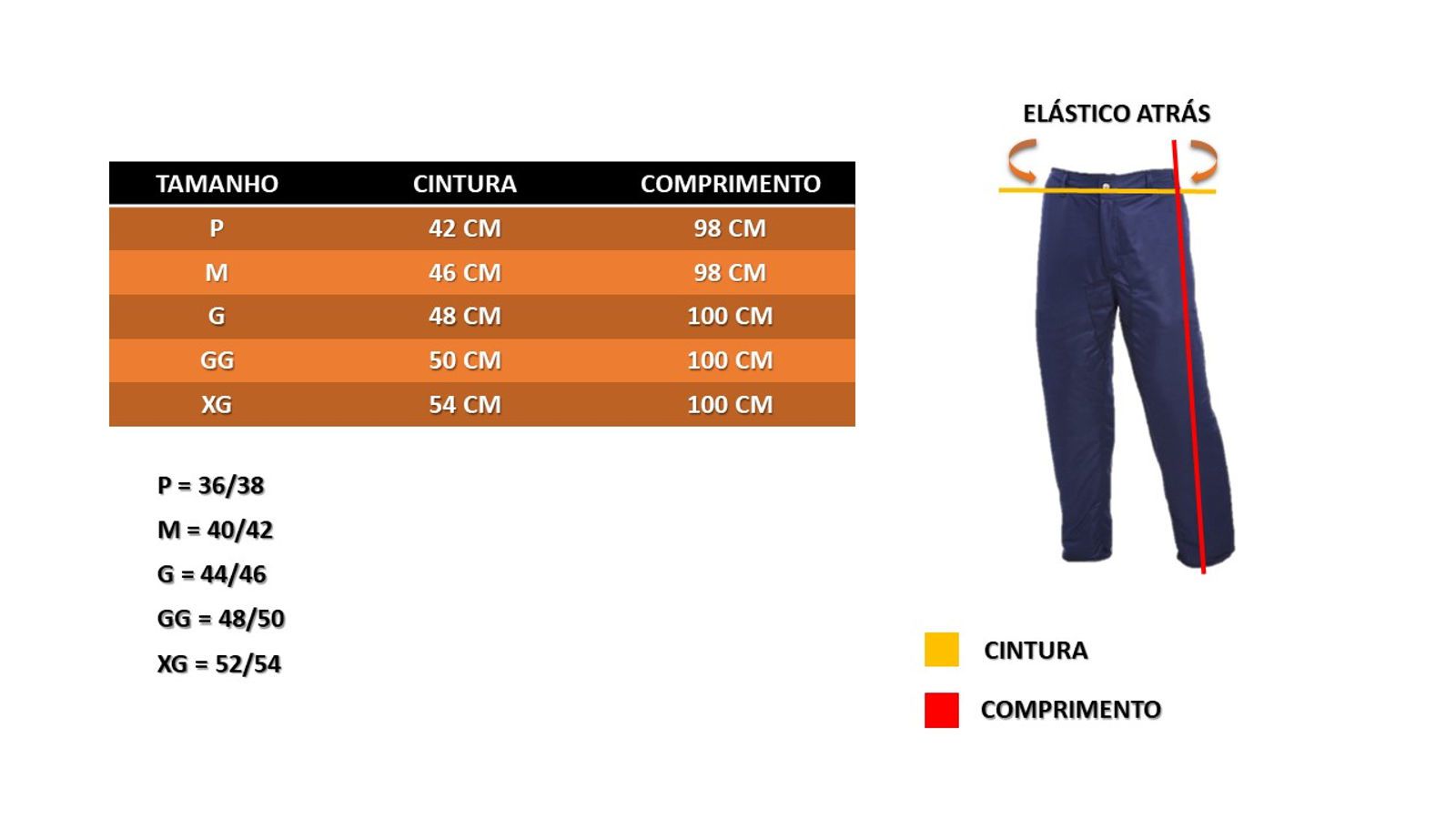 | TAMANHO | CINTURA | COMPRIMENTO |
|---|---|---|
| P | 42 CM | 98 CM |
| M | 46 CM | 98 CM |
| G | 48 CM | 100 CM |
| GG | 50 CM | 100 CM |
| XG | 54 CM | 100 CM |

P = 36/38

M = 40/42

G = 44/46

GG = 48/50

XG = 52/54

ELÁSTICO ATRÁS

CINTURA

COMPRIMENTO